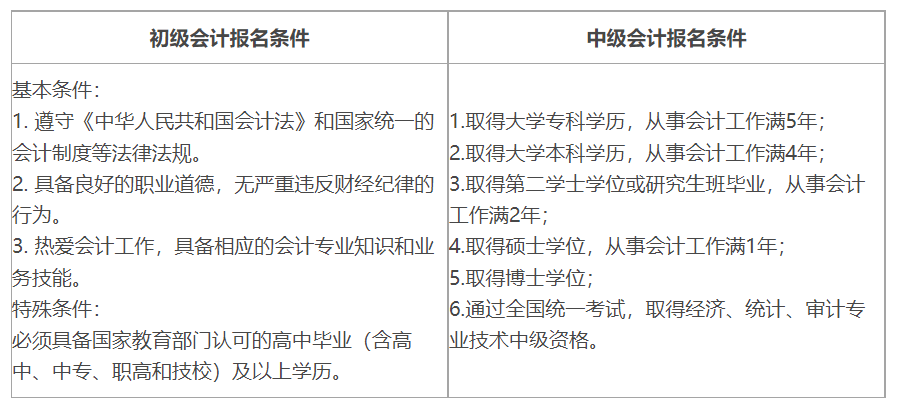 | 初级会计报名条件 | 中级会计报名条件 |
|---|---|
| 基本条件：<br>1. 遵守《中华人民共和国会计法》和国家统一的会计制度等法律法规。<br>2. 具备良好的职业道德，无严重违反财经纪律的行为。<br>3. 热爱会计工作，具备相应的会计专业知识和业务技能。<br>特殊条件：<br>必须具备国家教育部门认可的高中毕业（含高中、中专、职高和技校）及以上学历。 | 1.取得大学专科学历，从事会计工作满5年；<br>2.取得大学本科学历，从事会计工作满4年；<br>3.取得第二学士学位或研究生班毕业，从事会计工作满2年；<br>4.取得硕士学位，从事会计工作满1年；<br>5.取得博士学位；<br>6.通过全国统一考试，取得经济、统计、审计专业技术中级资格。 |